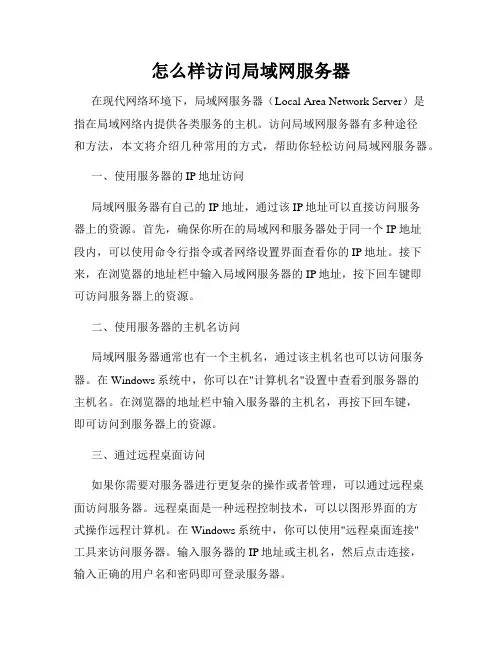 怎么样访问局域网服务器

在现代网络环境下，局域网服务器（Local Area Network Server）是指在局域网络内提供各类服务的主机。访问局域网服务器有多种途径和方法，本文将介绍几种常用的方式，帮助你轻松访问局域网服务器。

一、使用服务器的IP地址访问

局域网服务器有自己的IP地址，通过该IP地址可以直接访问服务器上的资源。首先，确保你所在的局域网和服务器处于同一个IP地址段内，可以使用命令行指令或者网络设置界面查看你的IP地址。接下来，在浏览器的地址栏中输入局域网服务器的IP地址，按下回车键即可访问服务器上的资源。

二、使用服务器的主机名访问

局域网服务器通常也有一个主机名，通过该主机名也可以访问服务器。在Windows系统中，你可以在"计算机名"设置中查看到服务器的主机名。在浏览器的地址栏中输入服务器的主机名，再按下回车键，即可访问到服务器上的资源。

三、通过远程桌面访问

如果你需要对服务器进行更复杂的操作或者管理，可以通过远程桌面访问服务器。远程桌面是一种远程控制技术，可以以图形界面的方式操作远程计算机。在Windows系统中，你可以使用"远程桌面连接"工具来访问服务器。输入服务器的IP地址或主机名，然后点击连接，输入正确的用户名和密码即可登录服务器。